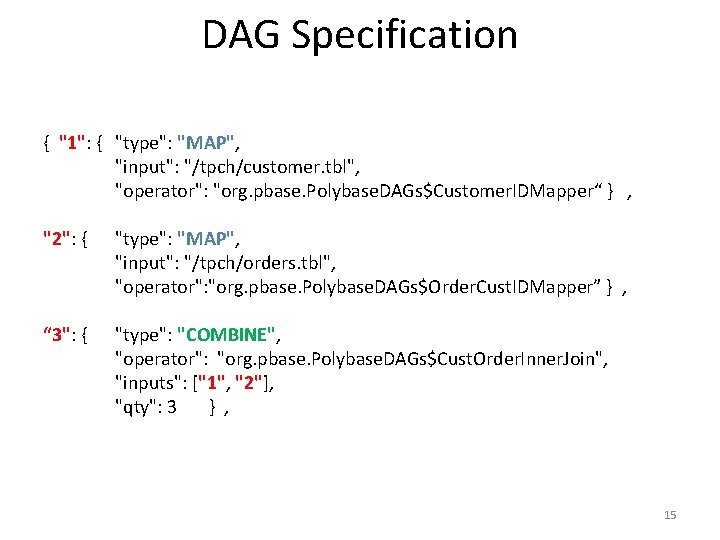 DAG Specification

{ "1": { "type": "MAP",
"input": "/tpch/customer.tbl",
"operator": "org.pbase.PolybaseDAGs$CustomerIDMapper“ } ,

"2": { "type": "MAP",
"input": "/tpch/orders.tbl",
"operator":"org.pbase.PolybaseDAGs$OrderCustIDMapper” } ,

“3": { "type": "COMBINE",
"operator": "org.pbase.PolybaseDAGs$CustOrderInnerJoin",
"inputs": ["1", "2"],
"qty": 3 } ,

15